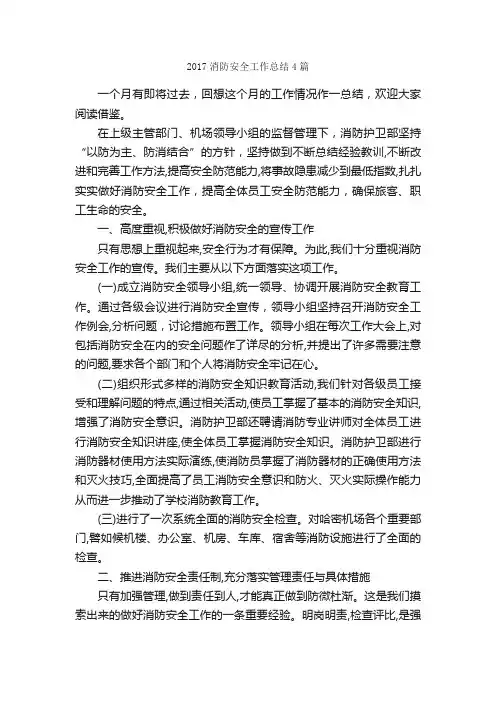 2017 消防安全工作总结 4 篇

一个月有即将过去，回想这个月的工作情况作一总结，欢迎大家阅读借鉴。

在上级主管部门、机场领导小组的监督管理下，消防护卫部坚持“以防为主、防消结合”的方针，坚持做到不断总结经验教训,不断改进和完善工作方法,提高安全防范能力,将事故隐患减少到最低指数,扎扎实实做好消防安全工作，提高全体员工安全防范能力，确保旅客、职工生命的安全。

一、高度重视,积极做好消防安全的宣传工作

只有思想上重视起来,安全行为才有保障。为此,我们十分重视消防安全工作的宣传。我们主要从以下方面落实这项工作。

(一)成立消防安全领导小组,统一领导、协调开展消防安全教育工作。通过各级会议进行消防安全宣传，领导小组坚持召开消防安全工作例会,分析问题，讨论措施布置工作。领导小组在每次工作大会上,对包括消防安全在内的安全问题作了详尽的分析,并提出了许多需要注意的问题,要求各个部门和个人将消防安全牢记在心。

(二)组织形式多样的消防安全知识教育活动,我们针对各级员工接受和理解问题的特点,通过相关活动,使员工掌握了基本的消防安全知识,增强了消防安全意识。消防护卫部还聘请消防专业讲师对全体员工进行消防安全知识讲座,使全体员工掌握消防安全知识。消防护卫部进行消防器材使用方法实际演练,使消防员掌握了消防器材的正确使用方法和灭火技巧,全面提高了员工消防安全意识和防火、灭火实际操作能力从而进一步推动了学校消防教育工作。

(三)进行了一次系统全面的消防安全检查。对哈密机场各个重要部门,譬如候机楼、办公室、机房、车库、宿舍等消防设施进行了全面的检查。

二、推进消防安全责任制,充分落实管理责任与具体措施

只有加强管理,做到责任到人,才能真正做到防微杜渐。这是我们摸索出来的做好消防安全工作的一条重要经验。明岗明责,检查评比,是强